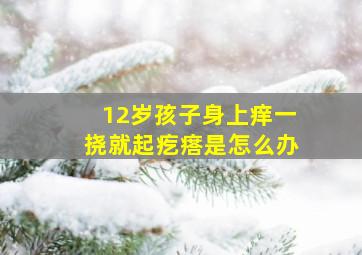 12岁孩子身上痒一挠就起疙瘩是怎么办